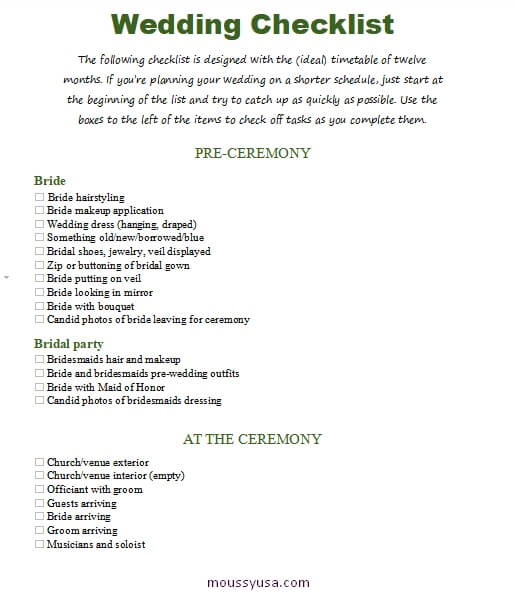 Wedding Checklist

The following checklist is designed with the (ideal) timetable of twelve months. If you're planning your wedding on a shorter schedule, just start at the beginning of the list and try to catch up as quickly as possible. Use the boxes to the left of the items to check off tasks as you complete them.

PRE-CEREMONY

Bride
☐ Bride hairstyling
☐ Bride makeup application
☐ Wedding dress (hanging, draped)
☐ Something old/new/borrowed/blue
☐ Bridal shoes, jewelry, veil displayed
☐ Zip or buttoning of bridal gown
☐ Bride putting on veil
☐ Bride looking in mirror
☐ Bride with bouquet
☐ Candid photos of bride leaving for ceremony

Bridal party
☐ Bridesmaids hair and makeup
☐ Bride and bridesmaids pre-wedding outfits
☐ Bride with Maid of Honor
☐ Candid photos of bridesmaids dressing

AT THE CEREMONY

☐ Church/venue exterior
☐ Church/venue interior (empty)
☐ Officiant with groom
☐ Guests arriving
☐ Bride arriving
☐ Groom arriving
☐ Musicians and soloist

moussyusa.com